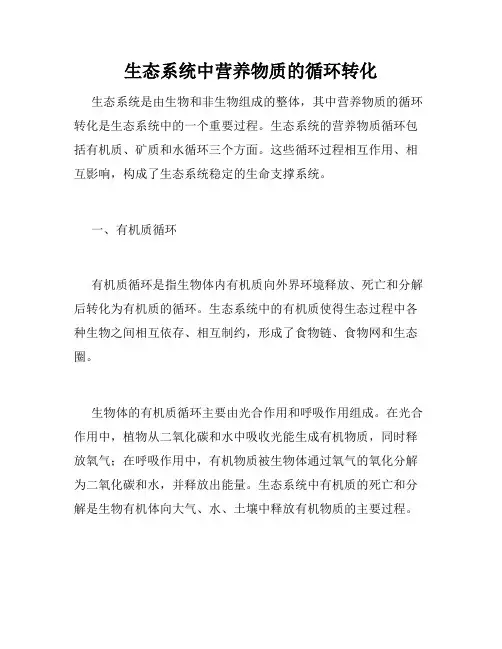 生态系统中营养物质的循环转化

生态系统是由生物和非生物组成的整体，其中营养物质的循环转化是生态系统中的一个重要过程。生态系统的营养物质循环包括有机质、矿质和水循环三个方面。这些循环过程相互作用、相互影响，构成了生态系统稳定的生命支撑系统。

一、有机质循环

有机质循环是指生物体内有机质向外界环境释放、死亡和分解后转化为有机质的循环。生态系统中的有机质使得生态过程中各种生物之间相互依存、相互制约，形成了食物链、食物网和生态圈。

生物体的有机质循环主要由光合作用和呼吸作用组成。在光合作用中，植物从二氧化碳和水中吸收光能生成有机物质，同时释放氧气；在呼吸作用中，有机物质被生物体通过氧气的氧化分解为二氧化碳和水，并释放出能量。生态系统中有机质的死亡和分解是生物有机体向大气、水、土壤中释放有机物质的主要过程。